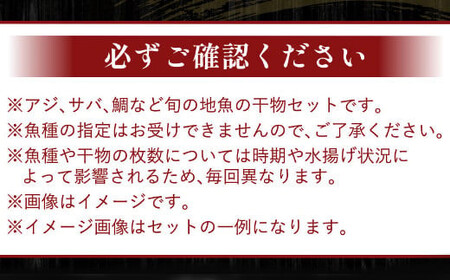 必ずご確認ください

※アジ、サバ、鯛など旬の地魚の干物セットです。

※魚種の指定はお受けできませんので、ご了承ください。

※魚種や干物の枚数については時期や水揚げ状況によって影響されるため、毎回異なります。

※画像はイメージです。

※イメージ画像はセットの一例になります。